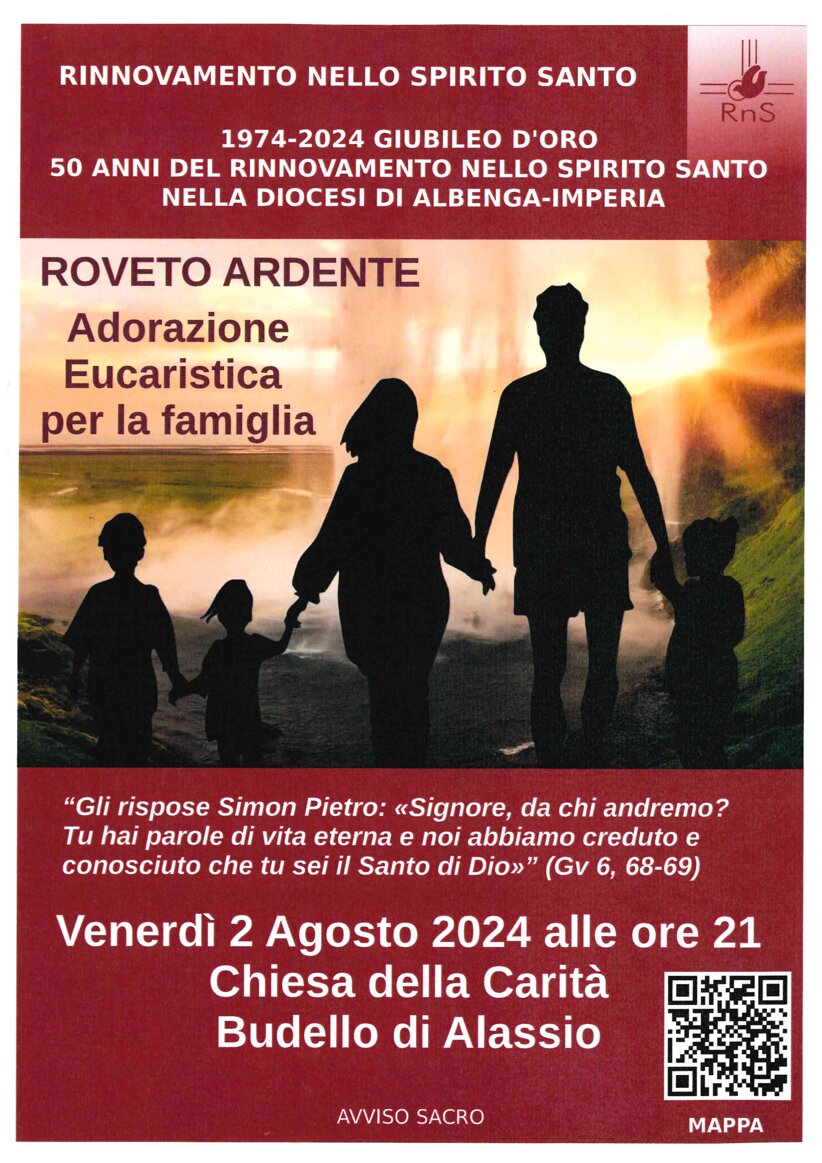 RINNOVAMENTO NELLO SPIRITO SANTO

RnS

1974-2024 GIUBILEO D'ORO
50 ANNI DEL RINNOVAMENTO NELLO SPIRITO SANTO
NELLA DIOCESI DI ALBENGA-IMPERIA

ROVETO ARDENTE

Adorazione
Eucaristica
per la famiglia

"Gli rispose Simon Pietro: «Signore, da chi andremo? Tu hai parole di vita eterna e noi abbiamo creduto e conosciuto che tu sei il Santo di Dio»" (Gv 6, 68-69)

Venerdì 2 Agosto 2024 alle ore 21
Chiesa della Carità
Budello di Alassio

AVVISO SACRO

MAPPA